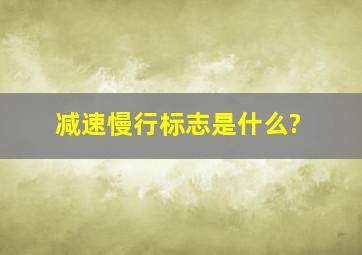 减速慢行标志是什么?